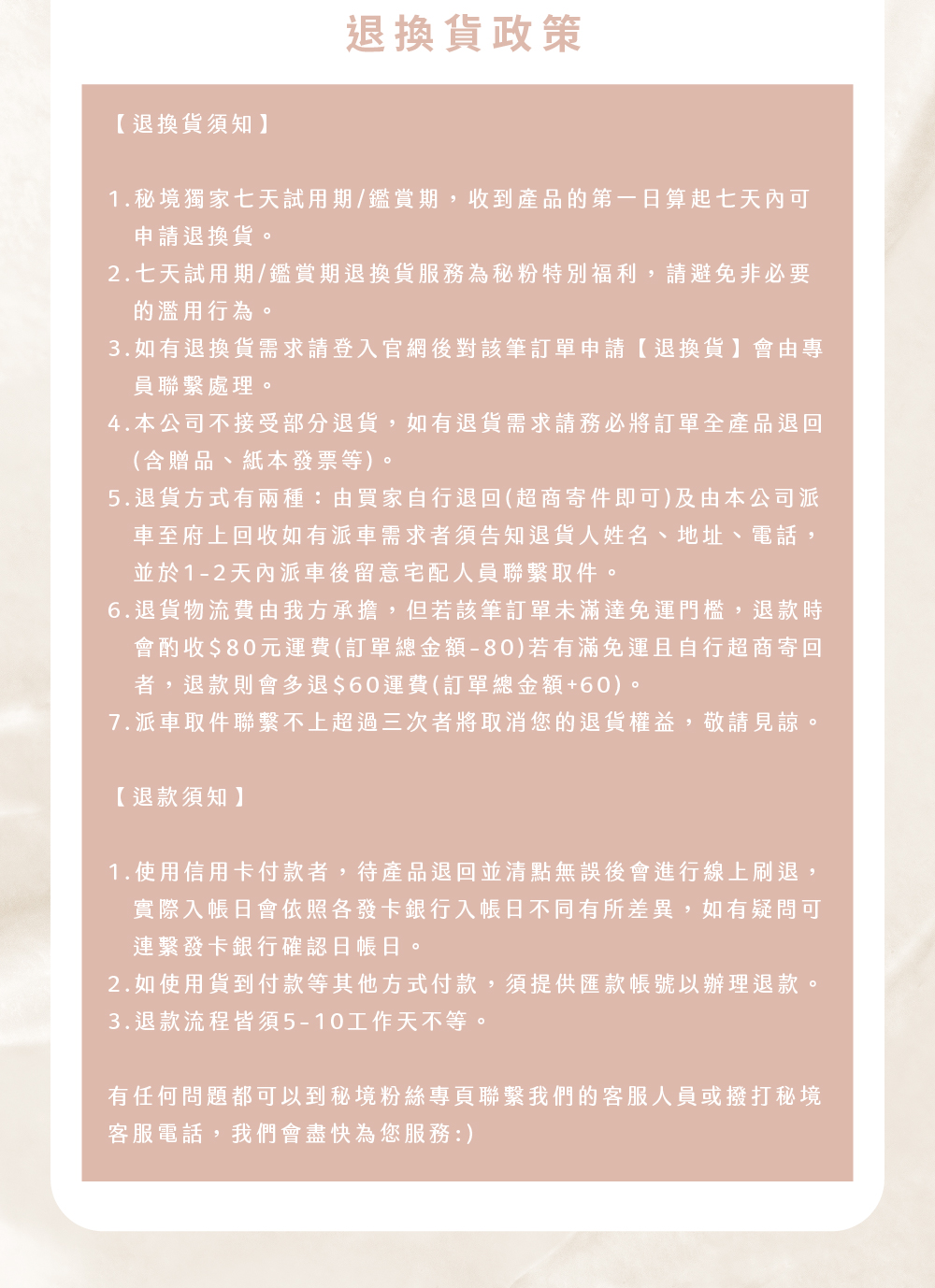 退換貨政策

【退換貨須知】

1.秘境獨家七天試用期/鑑賞期，收到產品的第一日算起七天內可申請退換貨。
2.七天試用期/鑑賞期退換貨服務為秘粉特別福利，請避免非必要的濫用行為。
3.如有退換貨需求請登入官網後對該筆訂單申請【退換貨】會由專員聯繫處理。
4.本公司不接受部分退貨，如有退貨需求請務必將訂單全產品退回(含贈品、紙本發票等)。
5.退貨方式有兩種：由買家自行退回(超商寄件即可)及由本公司派車至府上回收如有派車需求者須告知退貨人姓名、地址、電話，並於1-2天內派車後留意宅配人員聯繫取件。
6.退貨物流費由我方承擔，但若該筆訂單未滿達免運門檻，退款時會酌收$80元運費(訂單總金額-80)若有滿免運且自行超商寄回者，退款則會多退$60運費(訂單總金額+60)。
7.派車取件聯繫不上超過三次者將取消您的退貨權益，敬請見諒。

【退款須知】

1.使用信用卡付款者，待產品退回並清點無誤後會進行線上刷退，實際入帳日會依照各發卡銀行入帳日不同有所差異，如有疑問可連繫發卡銀行確認日帳日。
2.如使用貨到付款等其他方式付款，須提供匯款帳號以辦理退款。
3.退款流程皆須5-10工作天不等。

有任何問題都可以到秘境粉絲專頁聯繫我們的客服人員或撥打秘境客服電話，我們會盡快為您服務:)